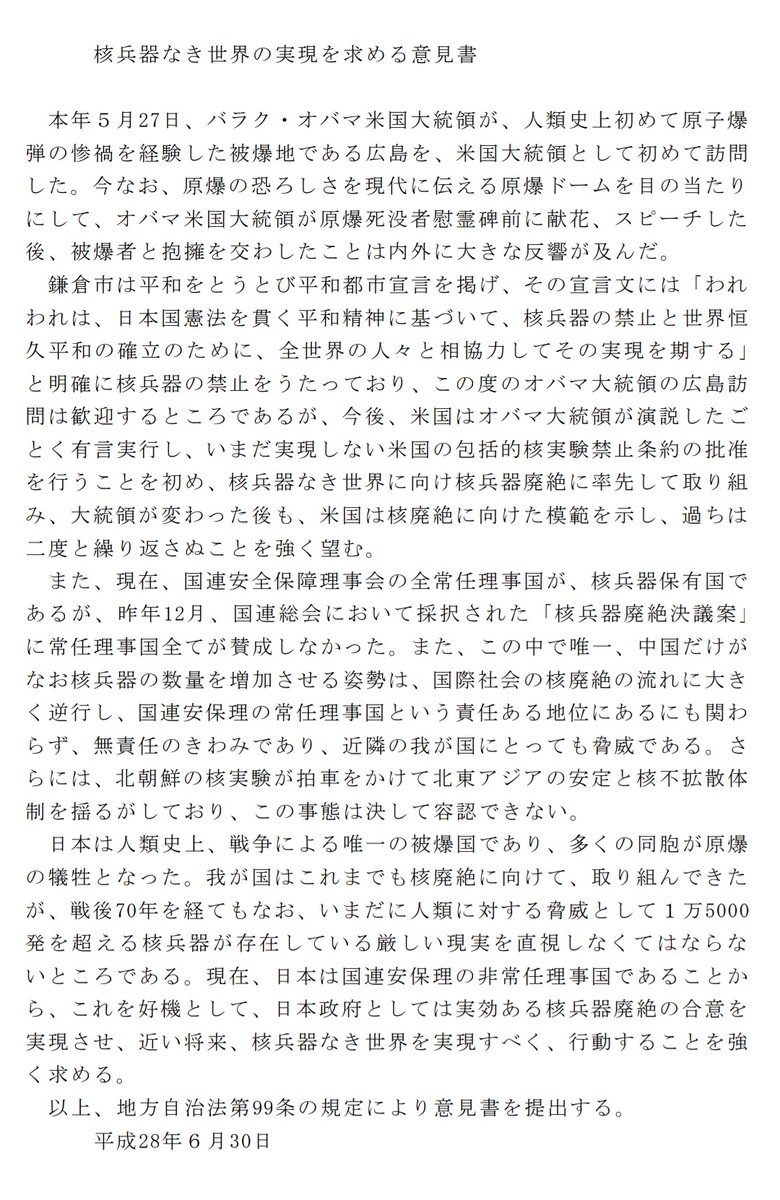 核兵器なき世界の実現を求める意見書

本年５月27日、バラク・オバマ米国大統領が、人類史上初めて原子爆弾の惨禍を経験した被爆地である広島を、米国大統領として初めて訪問した。今なお、原爆の恐ろしさを現代に伝える原爆ドームを目の当たりにして、オバマ米国大統領が原爆死没者慰霊碑前に献花、スピーチした後、被爆者と抱擁を交わしたことは内外に大きな反響が及んだ。

鎌倉市は平和をとうとび平和都市宣言を掲げ、その宣言文には「われわれは、日本国憲法を貫く平和精神に基づいて、核兵器の禁止と世界恒久平和の確立のために、全世界の人々と相協力してその実現を期する」と明確に核兵器の禁止をうたっており、この度のオバマ大統領の広島訪問は歓迎するところであるが、今後、米国はオバマ大統領が演説したごとく有言実行し、いまだ実現しない米国の包括的核実験禁止条約の批准を行うことを初め、核兵器なき世界に向け核兵器廃絶に率先して取り組み、大統領が変わった後も、米国は核廃絶に向けた模範を示し、過ちは二度と繰り返さぬことを強く望む。

また、現在、国連安全保障理事会の全常任理事国が、核兵器保有国であるが、昨年12月、国連総会において採択された「核兵器廃絶決議案」に常任理事国全てが賛成しなかった。また、この中で唯一、中国だけがなお核兵器の数量を増加させる姿勢は、国際社会の核廃絶の流れに大きく逆行し、国連安保理の常任理事国という責任ある地位にあるにも関わらず、無責任のきわみであり、近隣の我が国にとっても脅威である。さらには、北朝鮮の核実験が拍車をかけて北東アジアの安定と核不拡散体制を揺るがしており、この事態は決して容認できない。

日本は人類史上、戦争による唯一の被爆国であり、多くの同胞が原爆の犠牲となった。我が国はこれまでも核廃絶に向けて、取り組んできたが、戦後70年を経てもなお、いまだに人類に対する脅威として１万5000発を超える核兵器が存在している厳しい現実を直視しなくてはならないところである。現在、日本は国連安保理の非常任理事国であることから、これを好機として、日本政府としては実効ある核兵器廃絶の合意を実現させ、近い将来、核兵器なき世界を実現すべく、行動することを強く求める。

以上、地方自治法第99条の規定により意見書を提出する。

平成28年６月30日